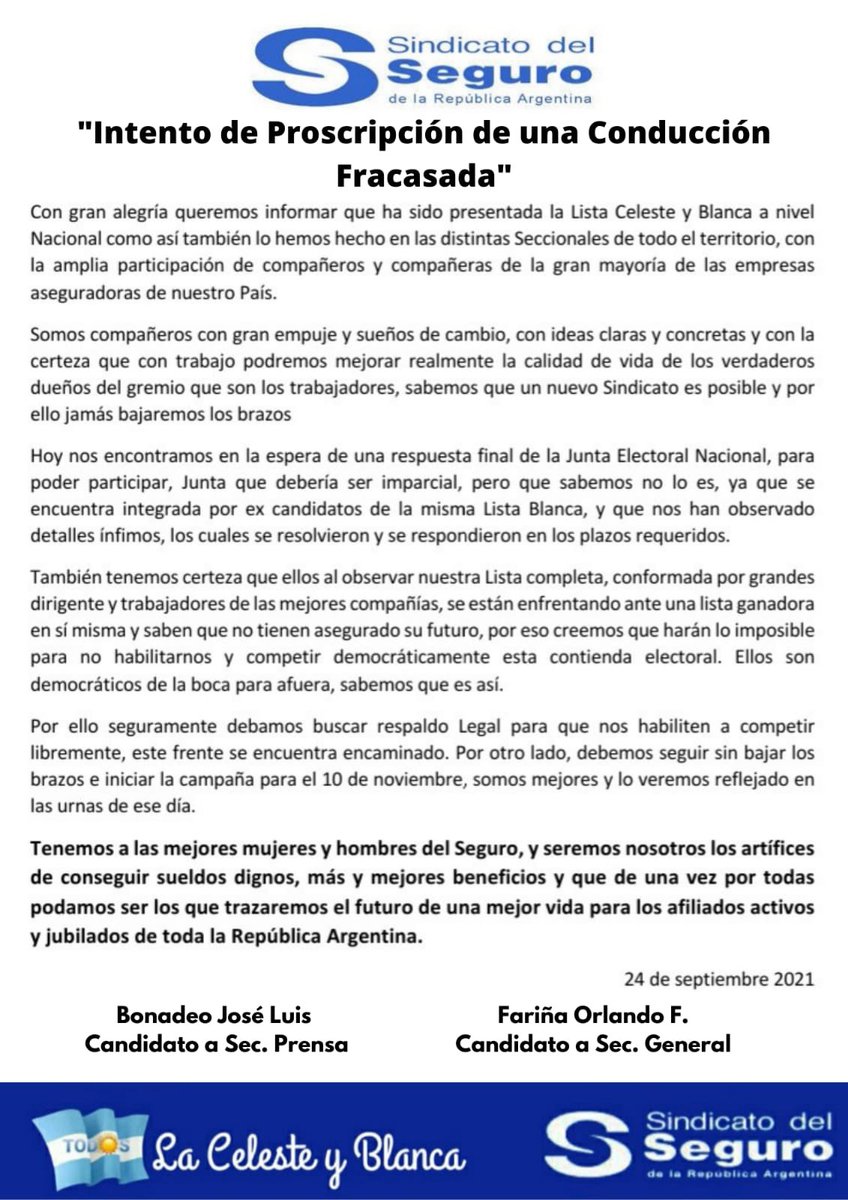 Sindicato del
Seguro
de la República Argentina

"Intento de Proscripción de una Conducción Fracasada"

Con gran alegría queremos informar que ha sido presentada la Lista Celeste y Blanca a nivel Nacional como así también lo hemos hecho en las distintas Seccionales de todo el territorio, con la amplia participación de compañeros y compañeras de la gran mayoría de las empresas aseguradoras de nuestro País.

Somos compañeros con gran empuje y sueños de cambio, con ideas claras y concretas y con la certeza que con trabajo podremos mejorar realmente la calidad de vida de los verdaderos dueños del gremio que son los trabajadores, sabemos que un nuevo Sindicato es posible y por ello jamás bajaremos los brazos

Hoy nos encontramos en la espera de una respuesta final de la Junta Electoral Nacional, para poder participar, Junta que debería ser imparcial, pero que sabemos no lo es, ya que se encuentra integrada por ex candidatos de la misma Lista Blanca, y que nos han observado detalles ínfimos, los cuales se resolvieron y se respondieron en los plazos requeridos.

También tenemos certeza que ellos al observar nuestra Lista completa, conformada por grandes dirigente y trabajadores de las mejores compañías, se están enfrentando ante una lista ganadora en sí misma y saben que no tienen asegurado su futuro, por eso creemos que harán lo imposible para no habilitarnos y competir democráticamente esta contienda electoral. Ellos son democráticos de la boca para afuera, sabemos que es así.

Por ello seguramente debamos buscar respaldo Legal para que nos habiliten a competir libremente, este frente se encuentra encaminado. Por otro lado, debemos seguir sin bajar los brazos e iniciar la campaña para el 10 de noviembre, somos mejores y lo veremos reflejado en las urnas de ese día.

Tenemos a las mejores mujeres y hombres del Seguro, y seremos nosotros los artífices de conseguir sueldos dignos, más y mejores beneficios y que de una vez por todas podamos ser los que trazaremos el futuro de una mejor vida para los afiliados activos y jubilados de toda la República Argentina.

24 de septiembre 2021

Bonadeo José Luis
Candidato a Sec. Prensa

Fariña Orlando F.
Candidato a Sec. General

TODOS
La Celeste y Blanca

Sindicato del
Seguro
de la República Argentina